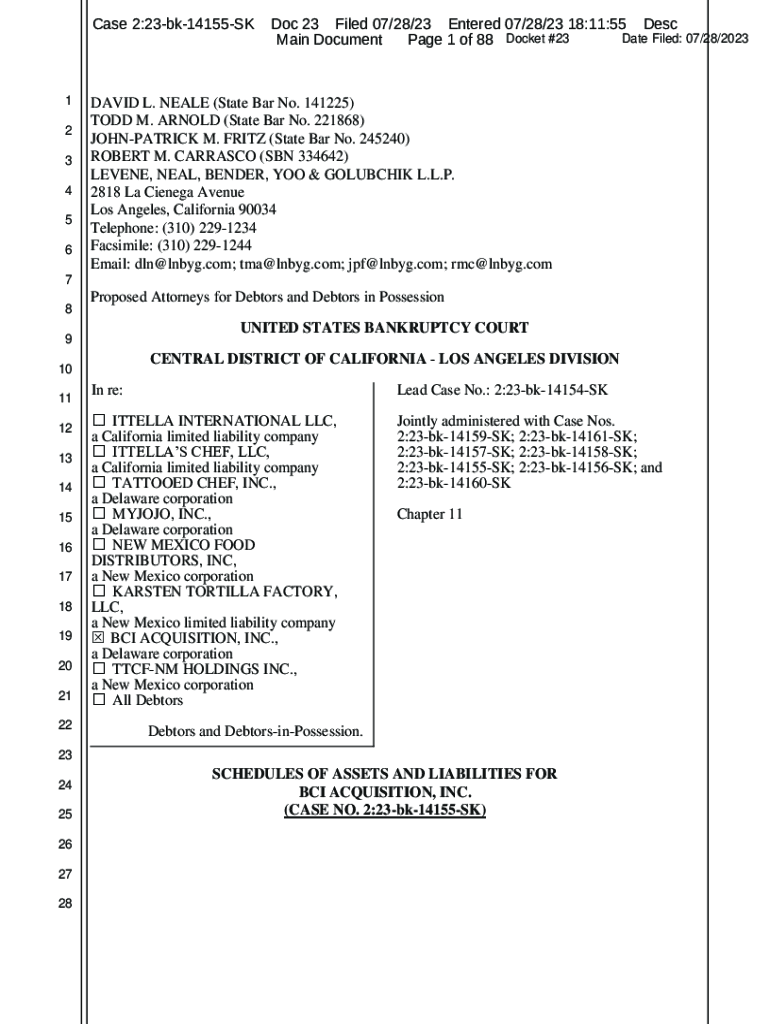 Case 2:23-bk-14155-SK Doc 23 Filed 07/28/23 Entered 07/28/23 18:11:55 Desc Main Document Page 1 of 88 Docket #23 Date Filed: 07/28/2023

1
2
3
4
5
6
7
8
9
10
11
12
13
14
15
16
17
18
19
20
21
22
23
24
25
26
27
28

DAVID L. NEALE (State Bar No. 141225)
TODD M. ARNOLD (State Bar No. 221868)
JOHN-PATRICK M. FRITZ (State Bar No. 245240)
ROBERT M. CARRASCO (SBN 334642)
LEVENE, NEAL, BENDER, YOO & GOLUBCHIK L.L.P.
2818 La Cienega Avenue
Los Angeles, California 90034
Telephone: (310) 229-1234
Facsimile: (310) 229-1244
Email: dln@lnbyg.com; tma@lnbyg.com; jpf@lnbyg.com; rmc@lnbyg.com

Proposed Attorneys for Debtors and Debtors in Possession

UNITED STATES BANKRUPTCY COURT

CENTRAL DISTRICT OF CALIFORNIA - LOS ANGELES DIVISION

In re:

☐ ITTELLA INTERNATIONAL LLC, a California limited liability company
☐ ITTELLA'S CHEF, LLC, a California limited liability company
☐ TATTOOED CHEF, INC., a Delaware corporation
☐ MYJOJO, INC., a Delaware corporation
☐ NEW MEXICO FOOD DISTRIBUTORS, INC, a New Mexico corporation
☐ KARSTEN TORTILLA FACTORY, LLC, a New Mexico limited liability company
☒ BCI ACQUISITION, INC., a Delaware corporation
☐ TTCF-NM HOLDINGS INC., a New Mexico corporation
☐ All Debtors

Debtors and Debtors-in-Possession.

Lead Case No.: 2:23-bk-14154-SK

Jointly administered with Case Nos. 2:23-bk-14159-SK; 2:23-bk-14161-SK; 2:23-bk-14157-SK; 2:23-bk-14158-SK; 2:23-bk-14155-SK; 2:23-bk-14156-SK; and 2:23-bk-14160-SK

Chapter 11

SCHEDULES OF ASSETS AND LIABILITIES FOR
BCI ACQUISITION, INC.
(CASE NO. 2:23-bk-14155-SK)